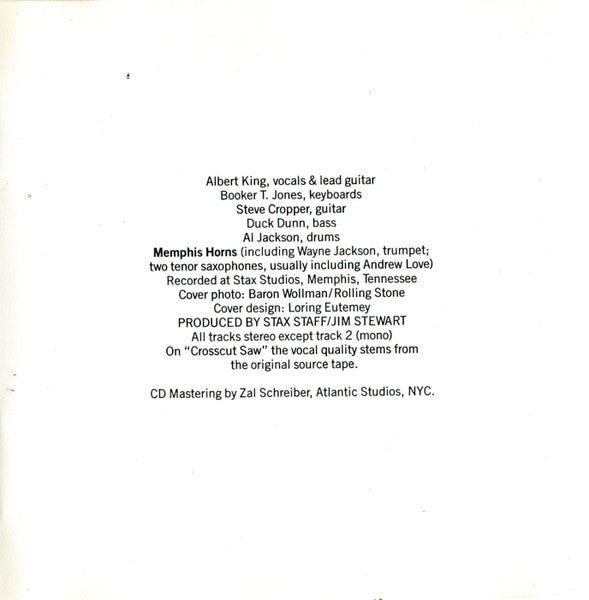 Albert King, vocals & lead guitar
Booker T. Jones, keyboards
Steve Cropper, guitar
Duck Dunn, bass
Al Jackson, drums
Memphis Horns (including Wayne Jackson, trumpet; two tenor saxophones, usually including Andrew Love)
Recorded at Stax Studios, Memphis, Tennessee
Cover photo: Baron Wollman/Rolling Stone
Cover design: Loring Eutemey
PRODUCED BY STAX STAFF/JIM STEWART
All tracks stereo except track 2 (mono)
On "Crosscut Saw" the vocal quality stems from the original source tape.

CD Mastering by Zal Schreiber, Atlantic Studios, NYC.